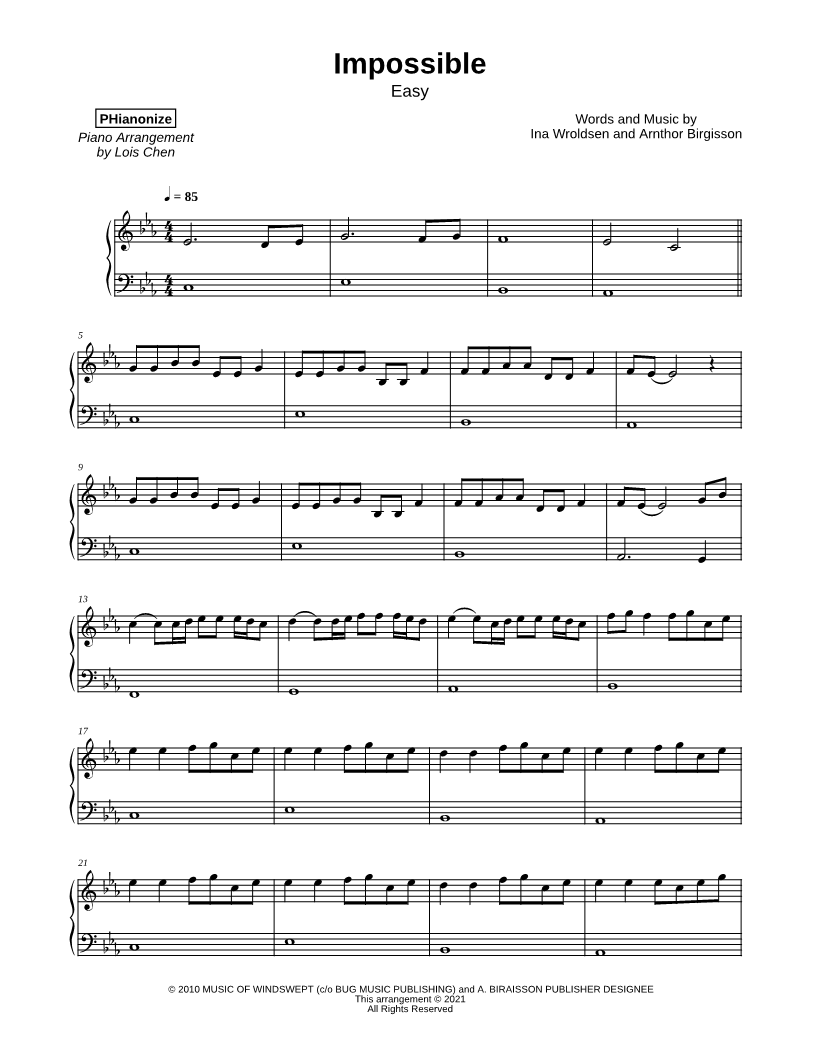 Impossible
Easy

PHianonize
Piano Arrangement
by Lois Chen

Words and Music by
Ina Wroldsen and Arnthor Birgisson

♩ = 85

5

9

13

17

21

© 2010 MUSIC OF WINDSWEPT (c/o BUG MUSIC PUBLISHING) and A. BIRAISSON PUBLISHER DESIGNEE
This arrangement © 2021
All Rights Reserved